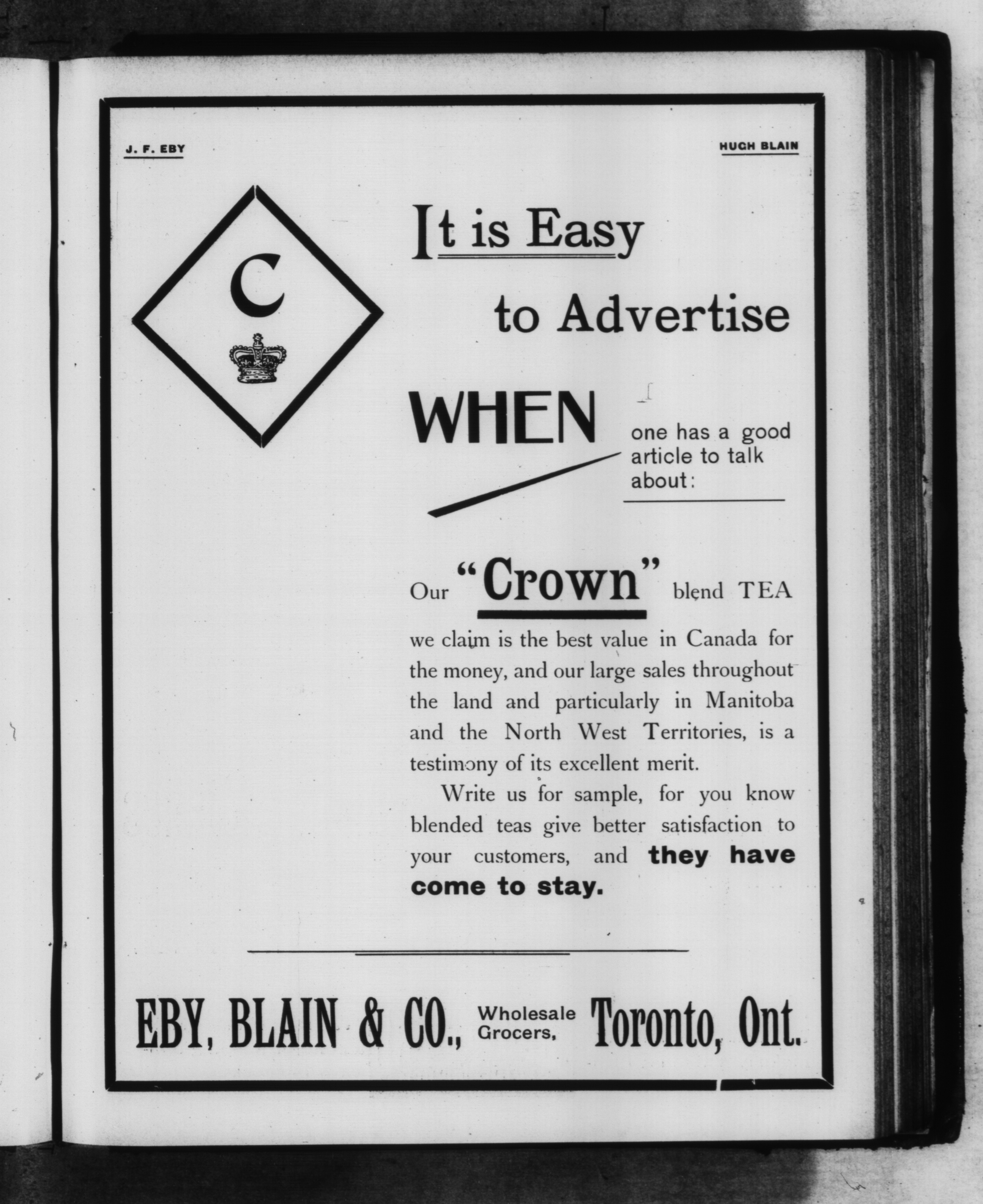 J. F. EBY

HUGH BLAIN

C

It is Easy

to Advertise

WHEN

one has a good article to talk about:

Our "Crown" blend TEA

we claim is the best value in Canada for the money, and our large sales throughout the land and particularly in Manitoba and the North West Territories, is a testimony of its excellent merit.

Write us for sample, for you know blended teas give better satisfaction to your customers, and they have come to stay.

EBY, BLAIN & CO., Wholesale Grocers, Toronto, Ont.